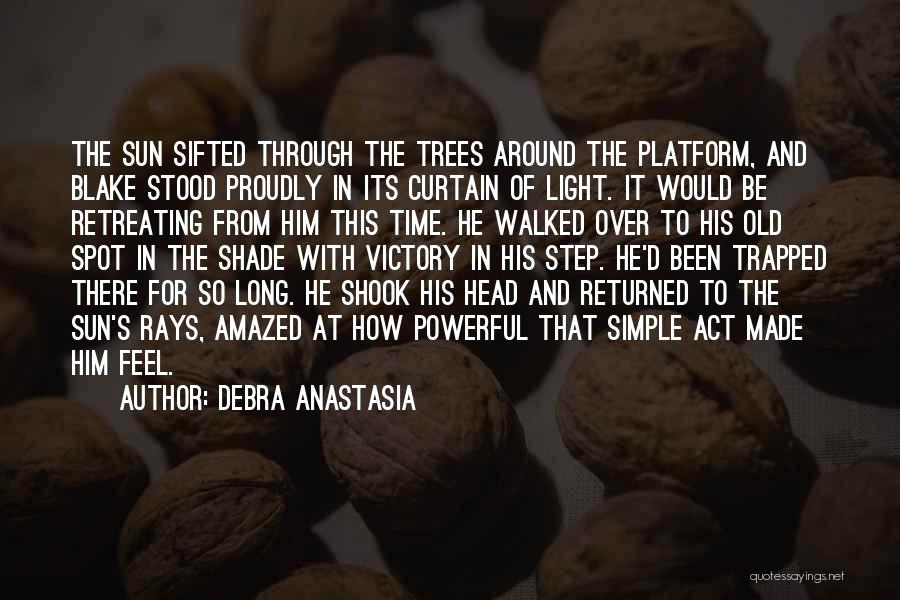 THE SUN SIFTED THROUGH THE TREES AROUND THE PLATFORM, AND BLAKE STOOD PROUDLY IN ITS CURTAIN OF LIGHT. IT WOULD BE RETREATING FROM HIM THIS TIME. HE WALKED OVER TO HIS OLD SPOT IN THE SHADE WITH VICTORY IN HIS STEP. HE'D BEEN TRAPPED THERE FOR SO LONG. HE SHOOK HIS HEAD AND RETURNED TO THE SUN'S RAYS, AMAZED AT HOW POWERFUL THAT SIMPLE ACT MADE HIM FEEL.

AUTHOR: DEBRA ANASTASIA

quotessayings.net